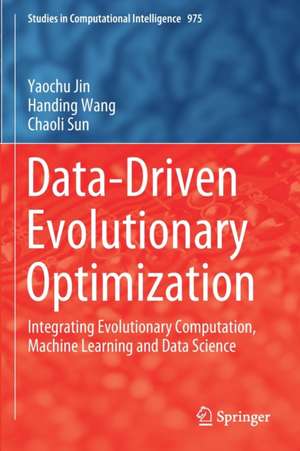 Studies in Computational Intelligence 975

Yaochu Jin
Handing Wang
Chaoli Sun

Data-Driven Evolutionary Optimization

Integrating Evolutionary Computation, Machine Learning and Data Science

Springer